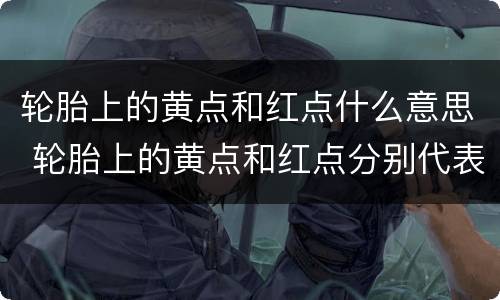 轮胎上的黄点和红点什么意思
轮胎上的黄点和红点分别代表